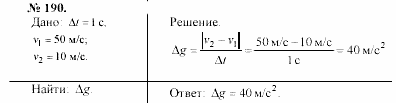 № 190.

Дано: $\Delta t = 1$ с,
$v_1 = 50$ м/с;
$v_2 = 10$ м/с.

Найти: $\Delta g$.

Решение.

$\Delta g = \frac{|v_2 - v_1|}{\Delta t} = \frac{50 \text{ м/с} - 10 \text{ м/с}}{1 \text{ с}} = 40 \text{ м/с}^2$

Ответ: $\Delta g = 40 \text{ м/с}^2$.